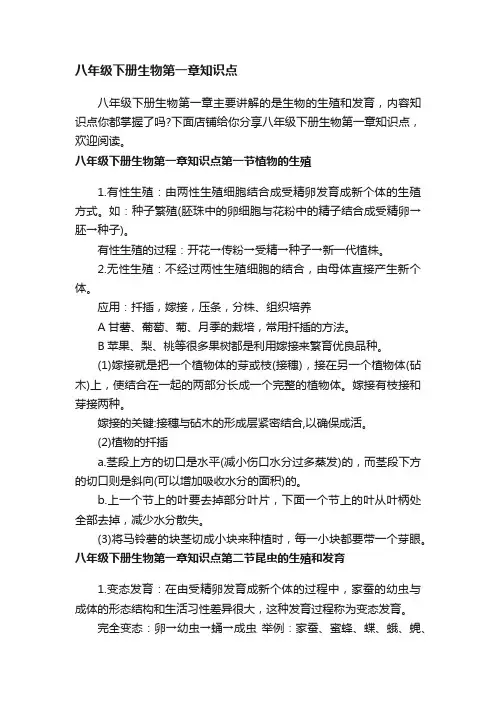 八年级下册生物第一章知识点

八年级下册生物第一章主要讲解的是生物的生殖和发育，内容知识点你都掌握了吗?下面店铺给你分享八年级下册生物第一章知识点，欢迎阅读。

八年级下册生物第一章知识点第一节植物的生殖

1.有性生殖：由两性生殖细胞结合成受精卵发育成新个体的生殖方式。如：种子繁殖(胚珠中的卵细胞与花粉中的精子结合成受精卵→胚→种子)。

有性生殖的过程：开花→传粉→受精→种子→新一代植株。

2.无性生殖：不经过两性生殖细胞的结合，由母体直接产生新个体。

应用：扦插，嫁接，压条，分株、组织培养

A 甘薯、葡萄、菊、月季的栽培，常用扦插的方法。

B 苹果、梨、桃等很多果树都是利用嫁接来繁育优良品种。

(1)嫁接就是把一个植物体的芽或枝(接穗)，接在另一个植物体(砧木)上，使结合在一起的两部分长成一个完整的植物体。嫁接有枝接和芽接两种。

嫁接的关键:接穗与砧木的形成层紧密结合,以确保成活。

(2)植物的扦插

a.茎段上方的切口是水平(减小伤口水分过多蒸发)的，而茎段下方的切口则是斜向(可以增加吸收水分的面积)的。

b.上一个节上的叶要去掉部分叶片，下面一个节上的叶从叶柄处全部去掉，减少水分散失。

(3)将马铃薯的块茎切成小块来种植时，每一小块都要带一个芽眼。

八年级下册生物第一章知识点第二节昆虫的生殖和发育

1.变态发育：在由受精卵发育成新个体的过程中，家蚕的幼虫与成体的形态结构和生活习性差异很大，这种发育过程称为变态发育。

完全变态：卵→幼虫→蛹→成虫 举例：家蚕、蜜蜂、蝶、蛾、蝇、